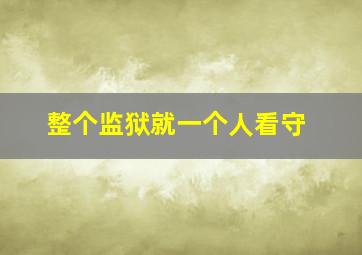 整个监狱就一个人看守